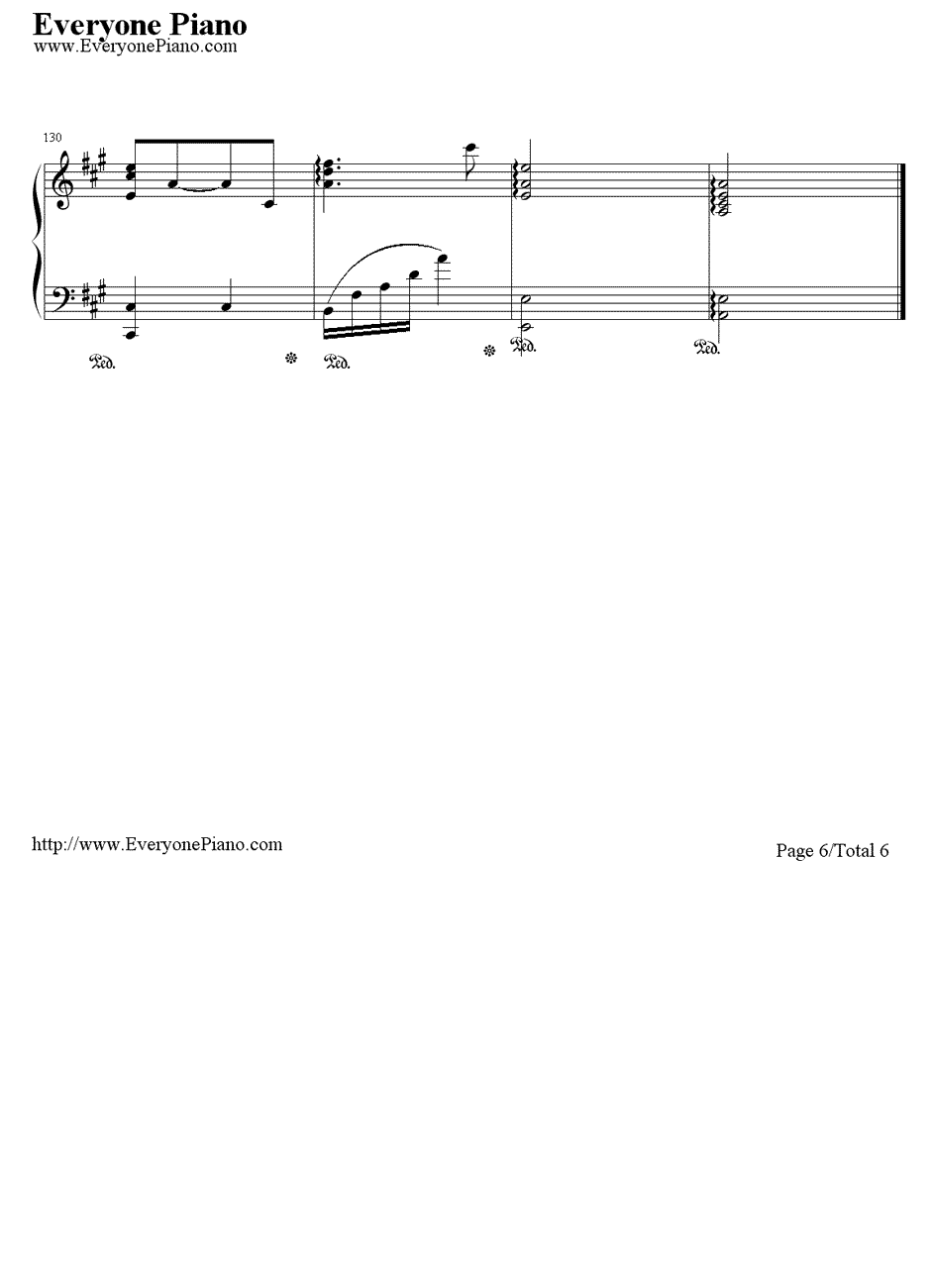 Everyone Piano
www.EveryonePiano.com

130

Ped. * Ped. * Ped. Ped.

http://www.EveryonePiano.com

Page 6/Total 6